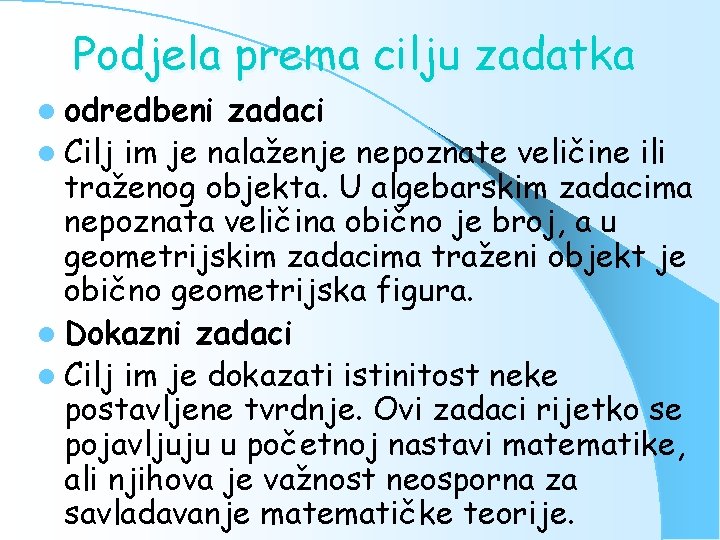 Podjela prema cilju zadatka

- odredbeni zadaci
- Cilj im je nalaženje nepoznate veličine ili traženog objekta. U algebarskim zadacima nepoznata veličina obično je broj, a u geometrijskim zadacima traženi objekt je obično geometrijska figura.
- Dokazni zadaci
- Cilj im je dokazati istinitost neke postavljene tvrdnje. Ovi zadaci rijetko se pojavljuju u početnoj nastavi matematike, ali njihova je važnost neosporna za savladavanje matematičke teorije.